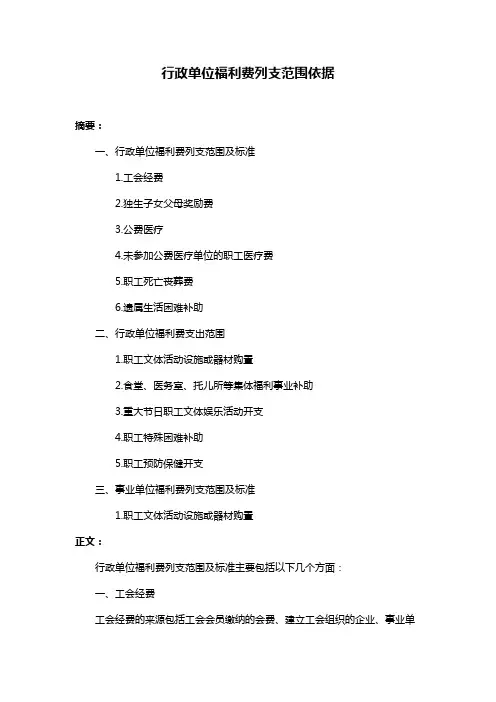 行政单位福利费列支范围依据

摘要：

一、行政单位福利费列支范围及标准

1.工会经费

2.独生子女父母奖励费

3.公费医疗

4.未参加公费医疗单位的职工医疗费

5.职工死亡丧葬费

6.遗属生活困难补助

二、行政单位福利费支出范围

1.职工文体活动设施或器材购置

2.食堂、医务室、托儿所等集体福利事业补助

3.重大节日职工文体娱乐活动开支

4.职工特殊困难补助

5.职工预防保健开支

三、事业单位福利费列支范围及标准

1.职工文体活动设施或器材购置

正文：

行政单位福利费列支范围及标准主要包括以下几个方面：

一、工会经费

工会经费的来源包括工会会员缴纳的会费、建立工会组织的企业、事业单